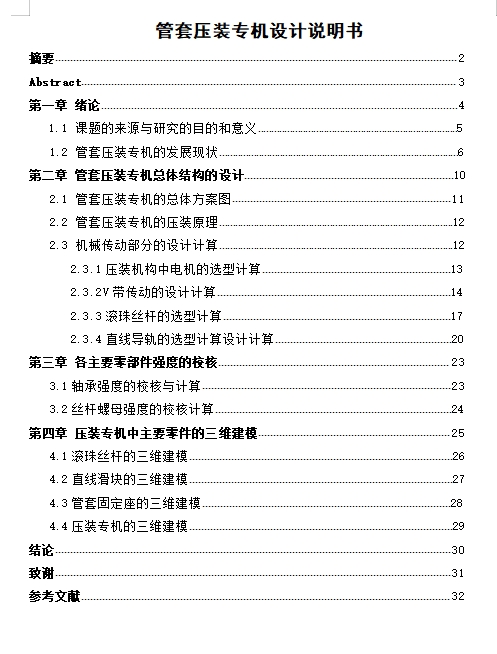 管套压装专机设计说明书

摘要 2

Abstract 3

第一章 绪论 4

1.1 课题的来源与研究的目的和意义 5

1.2 管套压装专机的发展现状 6

第二章 管套压装专机总体结构的设计 10

2.1 管套压装专机的总体方案图 11

2.2 管套压装专机的压装原理 12

2.3 机械传动部分的设计计算 12

2.3.1 压装机构中电机的选型计算 13

2.3.2V 带传动的设计计算 14

2.3.3 滚珠丝杆的选型计算 17

2.3.4 直线导轨的选型计算设计计算 20

第三章 各主要零部件强度的校核 23

3.1 轴承强度的校核与计算 23

3.2 丝杆螺母强度的校核计算 24

第四章 压装专机中主要零件的三维建模 25

4.1 滚珠丝杆的三维建模 26

4.2 直线滑块的三维建模 27

4.3 管套固定座的三维建模 28

4.4 压装专机的三维建模 29

结论 30

致谢 31

参考文献 32